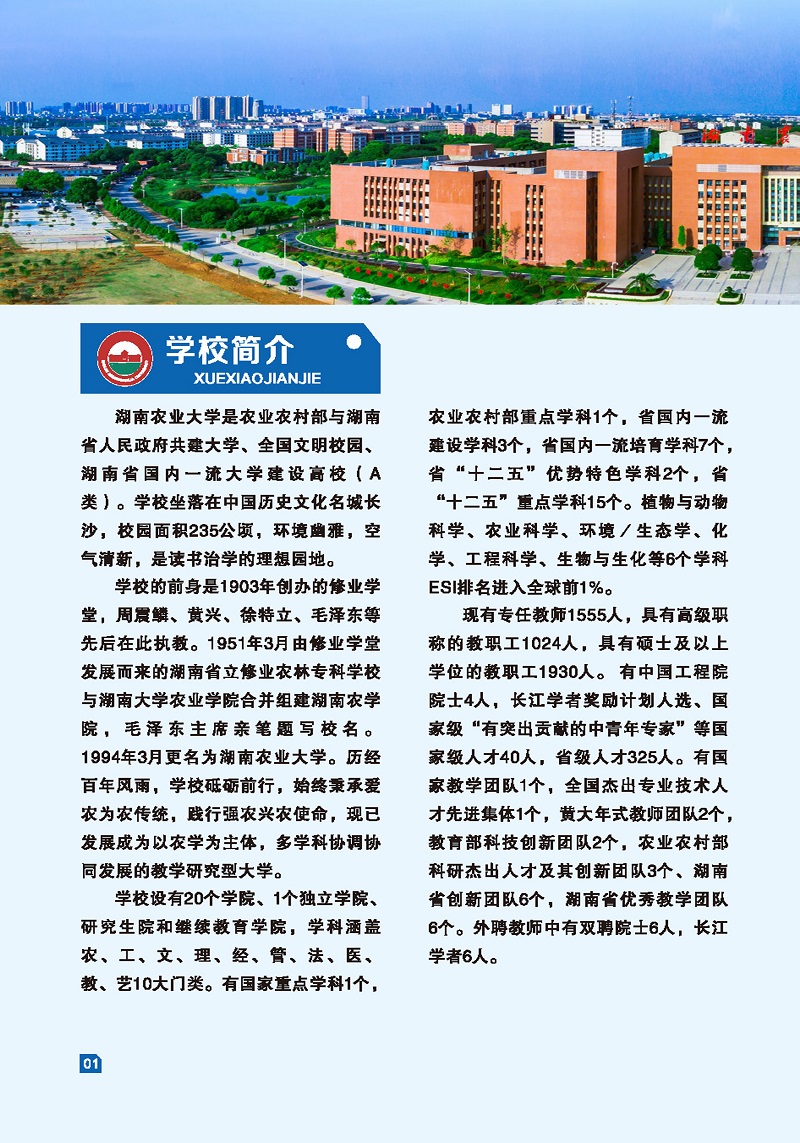 学校简介
XUEXIAOJIANJIE

湖南农业大学是农业农村部与湖南省人民政府共建大学、全国文明校园、湖南省国内一流大学建设高校（A类）。学校坐落在中国历史文化名城长沙，校园面积235公顷，环境幽雅，空气清新，是读书治学的理想园地。

学校的前身是1903年创办的修业学堂，周震鳞、黄兴、徐特立、毛泽东等先后在此执教。1951年3月由修业学堂发展而来的湖南省立修业农林专科学校与湖南大学农业学院合并组建湖南农学院，毛泽东主席亲笔题写校名。1994年3月更名为湖南农业大学。历经百年风雨，学校砥砺前行，始终秉承爱农为农传统，践行强农兴农使命，现已发展成为以农学为主体，多学科协调协同发展的教学研究型大学。

学校设有20个学院、1个独立学院、研究生院和继续教育学院，学科涵盖农、工、文、理、经、管、法、医、教、艺10大门类。有国家重点学科1个，农业农村部重点学科1个，省国内一流建设学科3个，省国内一流培育学科7个，省“十二五”优势特色学科2个，省“十二五”重点学科15个。植物与动物科学、农业科学、环境／生态学、化学、工程科学、生物与生化等6个学科ESI排名进入全球前1%。

现有专任教师1555人，具有高级职称的教职工1024人，具有硕士及以上学位的教职工1930人。有中国工程院院士4人，长江学者奖励计划人选、国家级“有突出贡献的中青年专家”等国家级人才40人，省级人才325人。有国家教学团队1个，全国杰出专业技术人才先进集体1个，黄大年式教师团队2个，教育部科技创新团队2个，农业农村部科研杰出人才及其创新团队3个、湖南省创新团队6个，湖南省优秀教学团队6个。外聘教师中有双聘院士6人，长江学者6人。

01